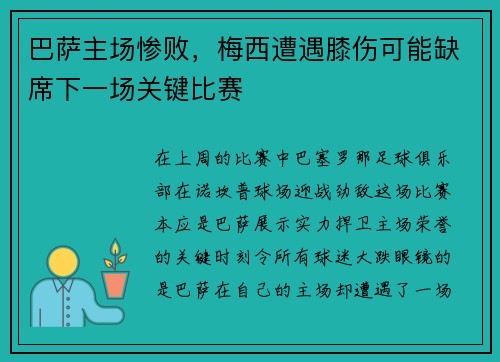 巴萨主场惨败，梅西遭遇膝伤可能缺席下一场关键比赛

在上周的比赛中巴塞罗那足球俱乐部在诺坎普球场迎战劲敌这场比赛本应是巴萨展示实力捍卫主场荣誉的关键时刻令所有球迷大跌眼镜的是巴萨在自己的主场却遭遇了一场